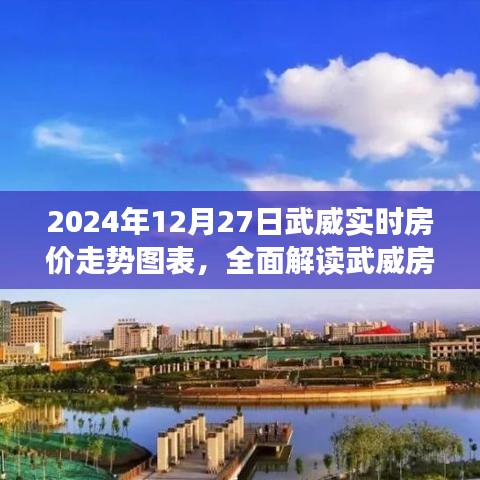 2024年12月27日武威实时房价走势图表，全面解读武威房